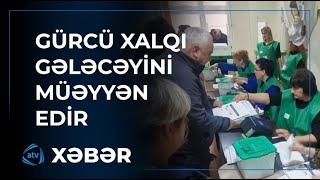 GÜRCÜ XALQI GƏLƏCƏYİNİ MÜƏYYƏN EDİR

atv XƏBƏR